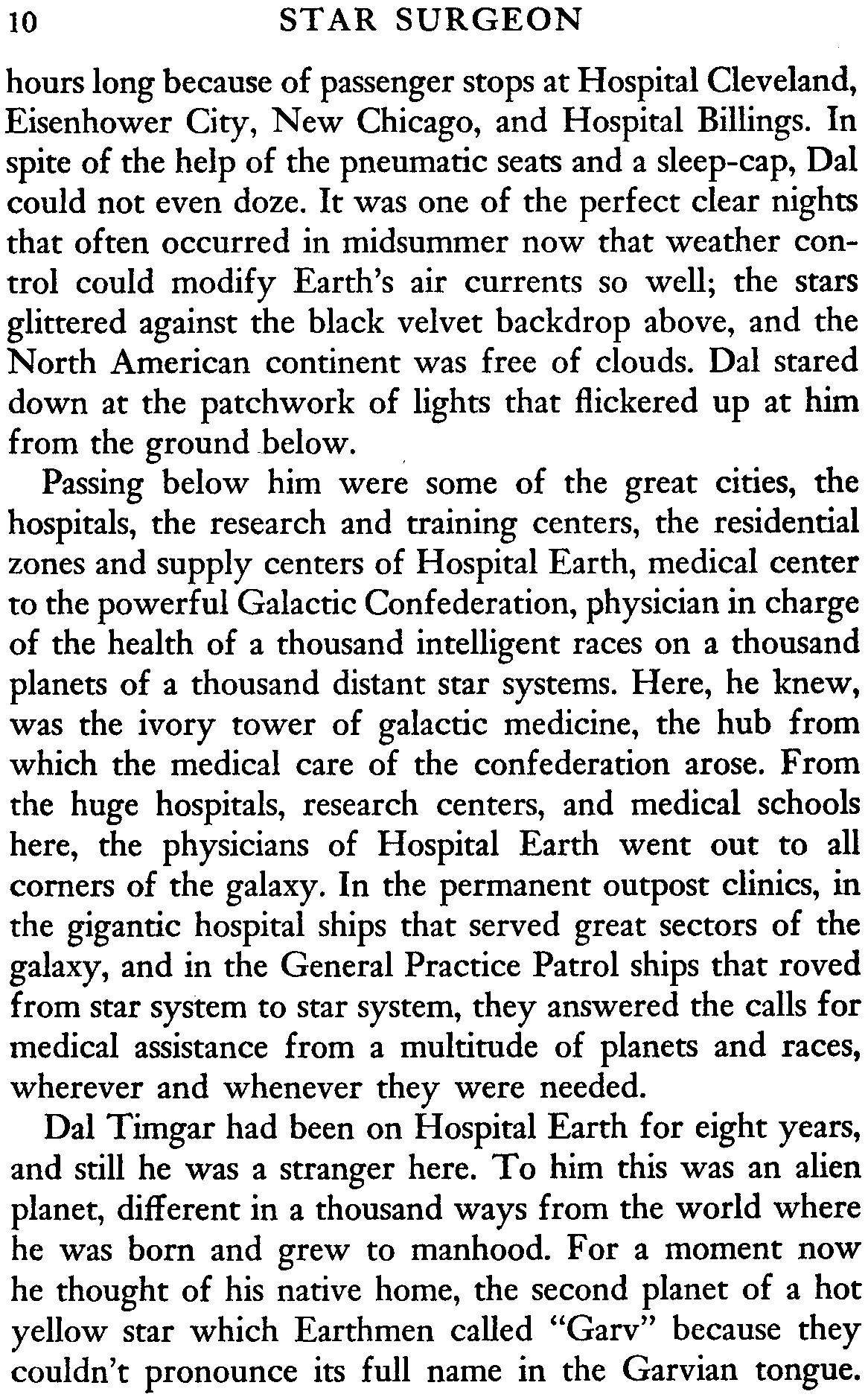 10 STAR SURGEON

hours long because of passenger stops at Hospital Cleveland, Eisenhower City, New Chicago, and Hospital Billings. In spite of the help of the pneumatic seats and a sleep-cap, Dal could not even doze. It was one of the perfect clear nights that often occurred in midsummer now that weather control could modify Earth's air currents so well; the stars glittered against the black velvet backdrop above, and the North American continent was free of clouds. Dal stared down at the patchwork of lights that flickered up at him from the ground below.

Passing below him were some of the great cities, the hospitals, the research and training centers, the residential zones and supply centers of Hospital Earth, medical center to the powerful Galactic Confederation, physician in charge of the health of a thousand intelligent races on a thousand planets of a thousand distant star systems. Here, he knew, was the ivory tower of galactic medicine, the hub from which the medical care of the confederation arose. From the huge hospitals, research centers, and medical schools here, the physicians of Hospital Earth went out to all corners of the galaxy. In the permanent outpost clinics, in the gigantic hospital ships that served great sectors of the galaxy, and in the General Practice Patrol ships that roved from star system to star system, they answered the calls for medical assistance from a multitude of planets and races, wherever and whenever they were needed.

Dal Timgar had been on Hospital Earth for eight years, and still he was a stranger here. To him this was an alien planet, different in a thousand ways from the world where he was born and grew to manhood. For a moment now he thought of his native home, the second planet of a hot yellow star which Earthmen called "Garv" because they couldn't pronounce its full name in the Garvian tongue.